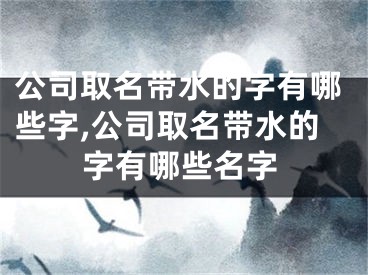 公司取名带水的字有哪些字,公司取名带水的字有哪些名字